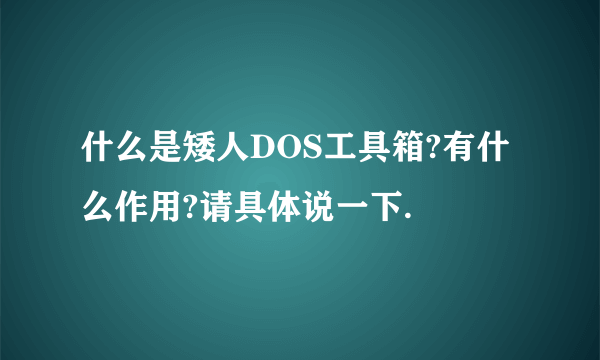 什么是矮人DOS工具箱?有什么作用?请具体说一下.